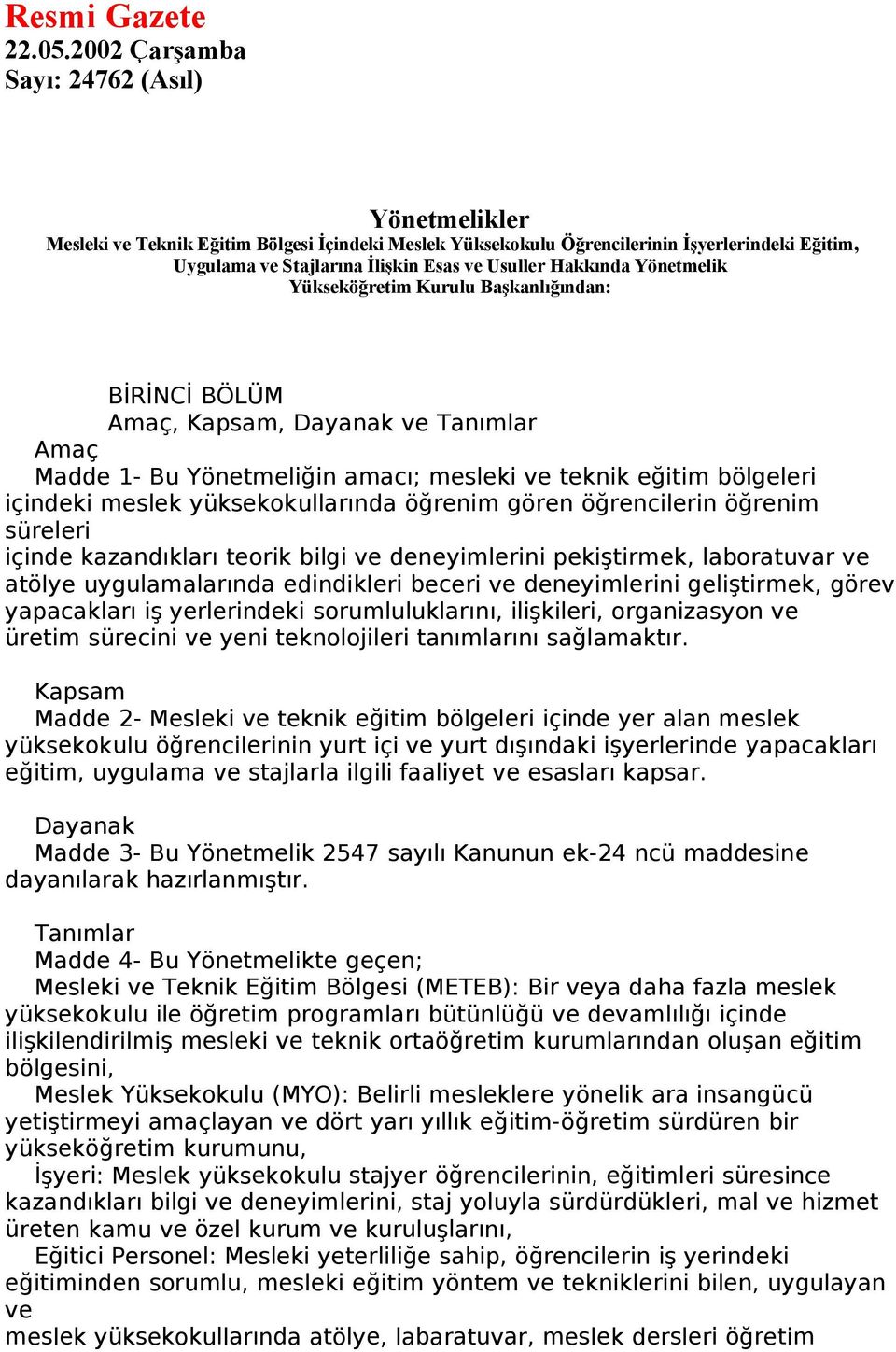 Resmi Gazete
22.05.2002 Çarşamba
Sayı: 24762 (Asıl)

Yönetmelikler
Mesleki ve Teknik Eğitim Bölgesi İçindeki Meslek Yüksekokulu Öğrencilerinin İşyerlerindeki Eğitim, Uygulama ve Stajlarına İlişkin Esas ve Usuller Hakkında Yönetmelik
Yükseköğretim Kurulu Başkanlığından:

BİRİNCİ BÖLÜM
Amaç, Kapsam, Dayanak ve Tanımlar
Amaç
Madde 1- Bu Yönetmeliğin amacı; mesleki ve teknik eğitim bölgeleri içindeki meslek yüksekokullarında öğrenim gören öğrencilerin öğrenim süreleri
içinde kazandıkları teorik bilgi ve deneyimlerini pekiştirmek, laboratuvar ve atölye uygulamalarında edindikleri beceri ve deneyimlerini geliştirmek, görev yapacakları iş yerlerindeki sorumluluklarını, ilişkileri, organizasyon ve üretim sürecini ve yeni teknolojileri tanımlarını sağlamaktır.

Kapsam
Madde 2- Mesleki ve teknik eğitim bölgeleri içinde yer alan meslek yüksekokulu öğrencilerinin yurt içi ve yurt dışındaki işyerlerinde yapacakları eğitim, uygulama ve stajlarla ilgili faaliyet ve esasları kapsar.

Dayanak
Madde 3- Bu Yönetmelik 2547 sayılı Kanunun ek-24 ncü maddesine dayanılarak hazırlanmıştır.

Tanımlar
Madde 4- Bu Yönetmelikte geçen;
Mesleki ve Teknik Eğitim Bölgesi (METEB): Bir veya daha fazla meslek yüksekokulu ile öğretim programları bütünlüğü ve devamlılığı içinde ilişkilendirilmiş mesleki ve teknik ortaöğretim kurumlarından oluşan eğitim bölgesini,
Meslek Yüksekokulu (MYO): Belirli mesleklere yönelik ara insangücü yetiştirmeyi amaçlayan ve dört yarı yıllık eğitim-öğretim sürdüren bir yükseköğretim kurumunu,
İşyeri: Meslek yüksekokulu stajyer öğrencilerinin, eğitimleri süresince kazandıkları bilgi ve deneyimlerini, staj yoluyla sürdürdükleri, mal ve hizmet üreten kamu ve özel kurum ve kuruluşlarını,
Eğitici Personel: Mesleki yeterliliğe sahip, öğrencilerin iş yerindeki eğitiminden sorumlu, mesleki eğitim yöntem ve tekniklerini bilen, uygulayan ve
meslek yüksekokullarında atölye, labaratuvar, meslek dersleri öğretim